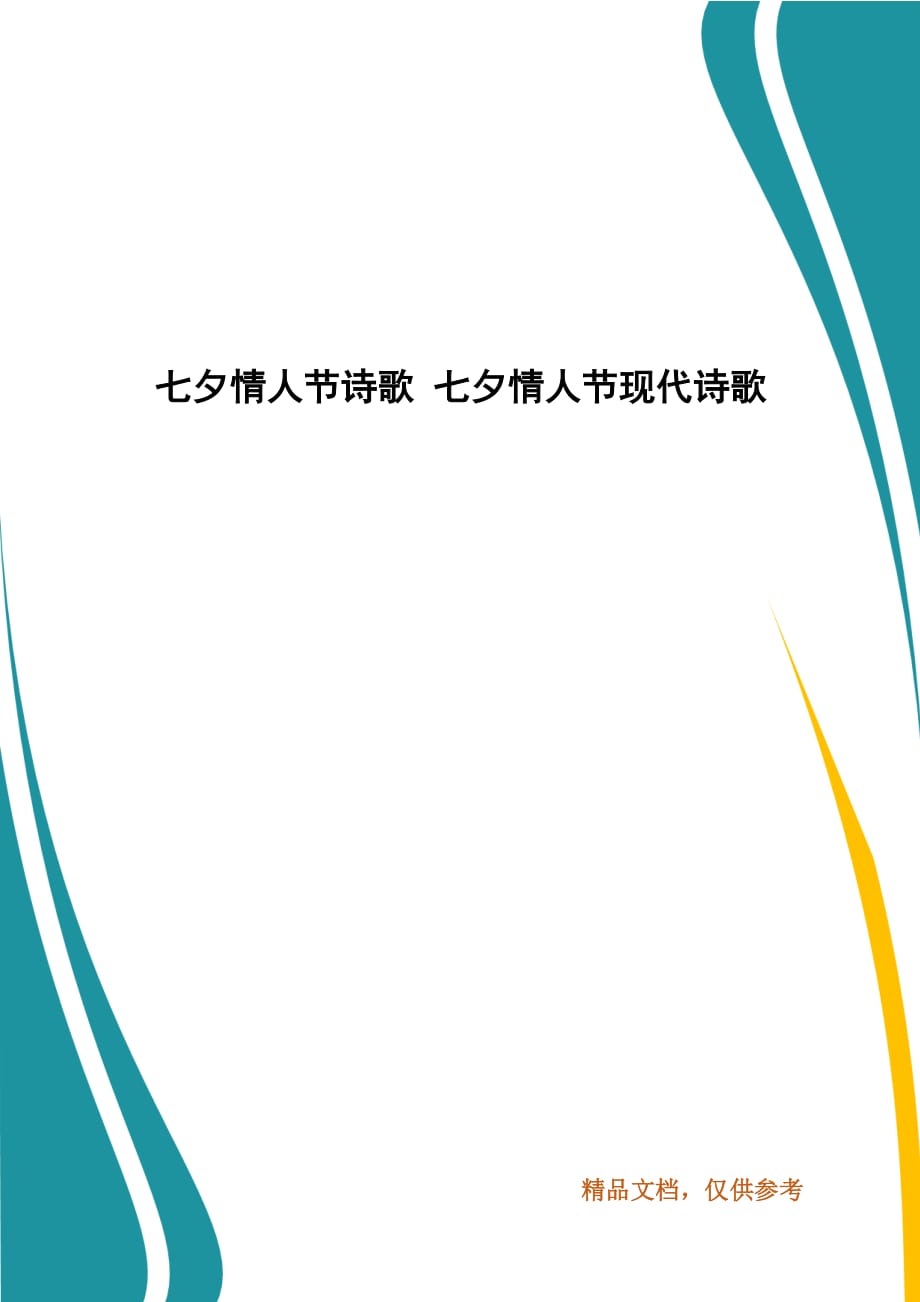 七夕情人节诗歌 七夕情人节现代诗歌

精品文档，仅供参考